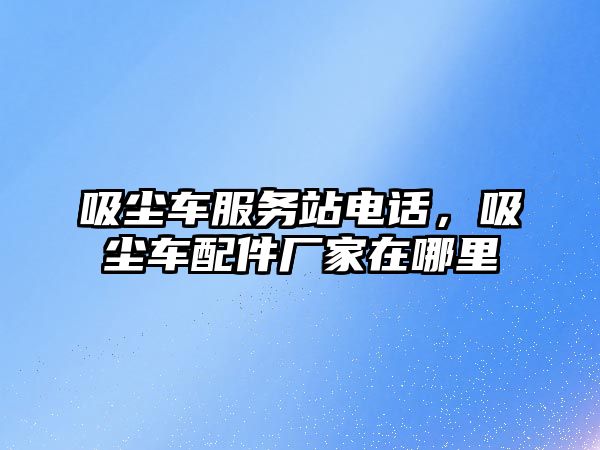 吸尘车服务站电话，吸尘车配件厂家在哪里